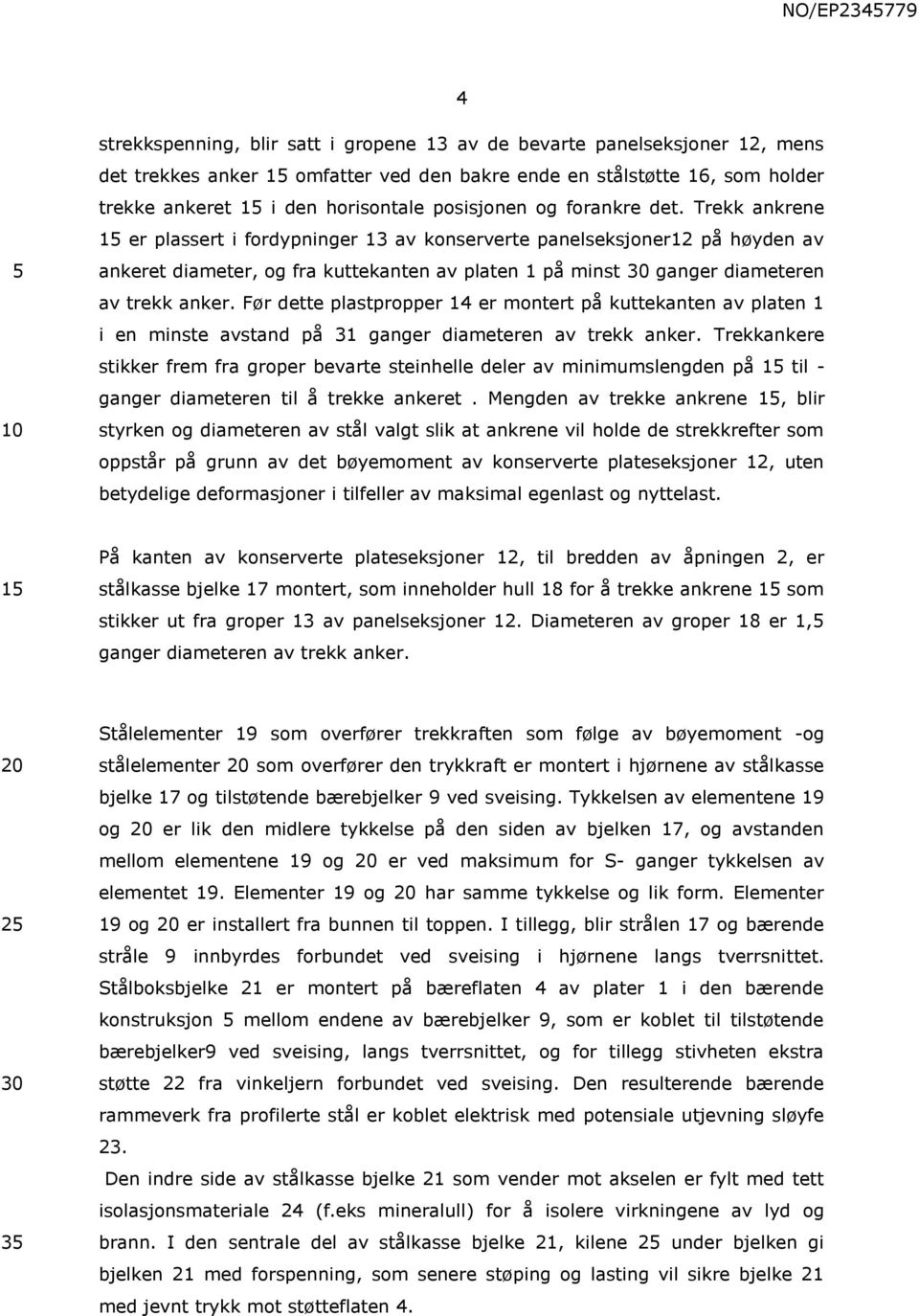 NO/EP2345779

4

strekkspenning, blir satt i gropene 13 av de bevarte panelseksjoner 12, mens det trekkes anker 15 omfatter ved den bakre ende en stålstøtte 16, som holder trekke ankeret 15 i den horisontale posisjonen og forankre det. Trekk ankrene 15 er plassert i fordypninger 13 av konserverte panelseksjoner12 på høyden av ankeret diameter, og fra kuttekanten av platen 1 på minst 30 ganger diameteren av trekk anker. Før dette plastpropper 14 er montert på kuttekanten av platen 1 i en minste avstand på 31 ganger diameteren av trekk anker. Trekkankere stikker frem fra groper bevarte steinhelle deler av minimumslengden på 15 til - ganger diameteren til å trekke ankeret . Mengden av trekke ankrene 15, blir styrken og diameteren av stål valgt slik at ankrene vil holde de strekkrefter som oppstår på grunn av det bøyemoment av konserverte plateseksjoner 12, uten betydelige deformasjoner i tilfeller av maksimal egenlast og nyttelast.

På kanten av konserverte plateseksjoner 12, til bredden av åpningen 2, er stålkasse bjelke 17 montert, som inneholder hull 18 for å trekke ankrene 15 som stikker ut fra groper 13 av panelseksjoner 12. Diameteren av groper 18 er 1,5 ganger diameteren av trekk anker.

Stålelementer 19 som overfører trekkraften som følge av bøyemoment -og stålelementer 20 som overfører den trykkraft er montert i hjørnene av stålkasse bjelke 17 og tilstøtende bærebjelker 9 ved sveising. Tykkelsen av elementene 19 og 20 er lik den midlere tykkelse på den siden av bjelken 17, og avstanden mellom elementene 19 og 20 er ved maksimum for S- ganger tykkelsen av elementet 19. Elementer 19 og 20 har samme tykkelse og lik form. Elementer 19 og 20 er installert fra bunnen til toppen. I tillegg, blir strålen 17 og bærende stråle 9 innbyrdes forbundet ved sveising i hjørnene langs tverrsnittet. Stålboksbjelke 21 er montert på bæreflaten 4 av plater 1 i den bærende konstruksjon 5 mellom endene av bærebjelker 9, som er koblet til tilstøtende bærebjelker9 ved sveising, langs tverrsnittet, og for tillegg stivheten ekstra støtte 22 fra vinkeljern forbundet ved sveising. Den resulterende bærende rammeverk fra profilerte stål er koblet elektrisk med potensiale utjevning sløyfe 23.

Den indre side av stålkasse bjelke 21 som vender mot akselen er fylt med tett isolasjonsmateriale 24 (f.eks mineralull) for å isolere virkningene av lyd og brann. I den sentrale del av stålkasse bjelke 21, kilene 25 under bjelken gi bjelken 21 med forspenning, som senere støping og lasting vil sikre bjelke 21 med jevnt trykk mot støtteflaten 4.

5
10
15
20
25
30
35